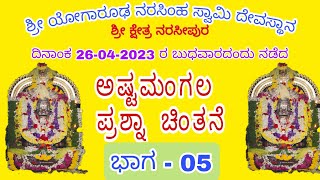 ಶ್ರೀ ಯೋಗಾರೂಢ ನರಸಿಂಹ ಸ್ವಾಮಿ ದೇವಸ್ಥಾನ
ಶ್ರೀ ಕ್ಷೇತ್ರ ನರಸೀಪುರ

ದಿನಾಂಕ 26-04-2023 ರ ಬುಧವಾರದಂದು ನಡೆದ

ಅಷ್ಟಮಂಗಲ ಪ್ರಶ್ನಾ ಚಿಂತನೆ

ಭಾಗ - 05